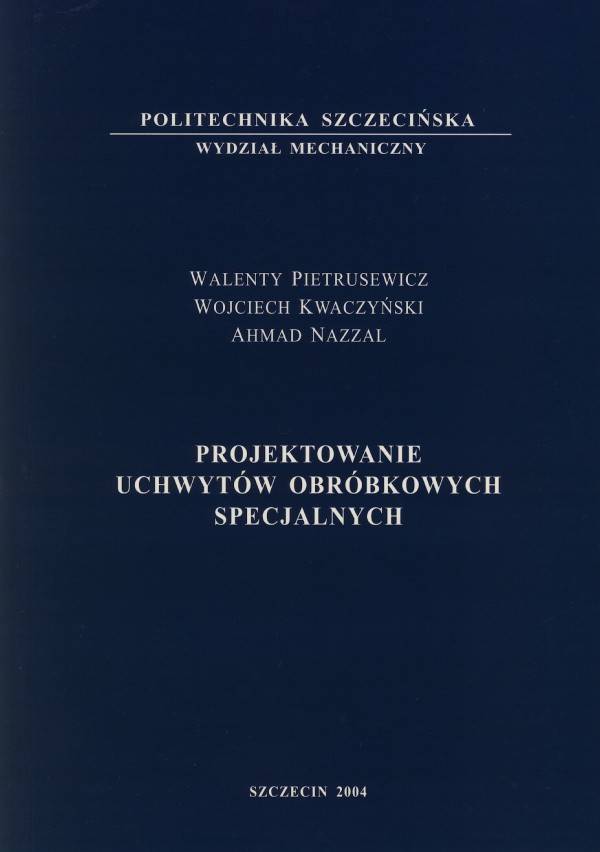 POLITECHNIKA SZCZECIŃSKA
WYDZIAŁ MECHANICZNY

WALENTY PIETRUSEWICZ
WOJCIECH KWACZYŃSKI
AHMAD NAZZAL

PROJEKTOWANIE
UCHWYTÓW OBRÓBKOWYCH
SPECJALNYCH

SZCZECIN 2004